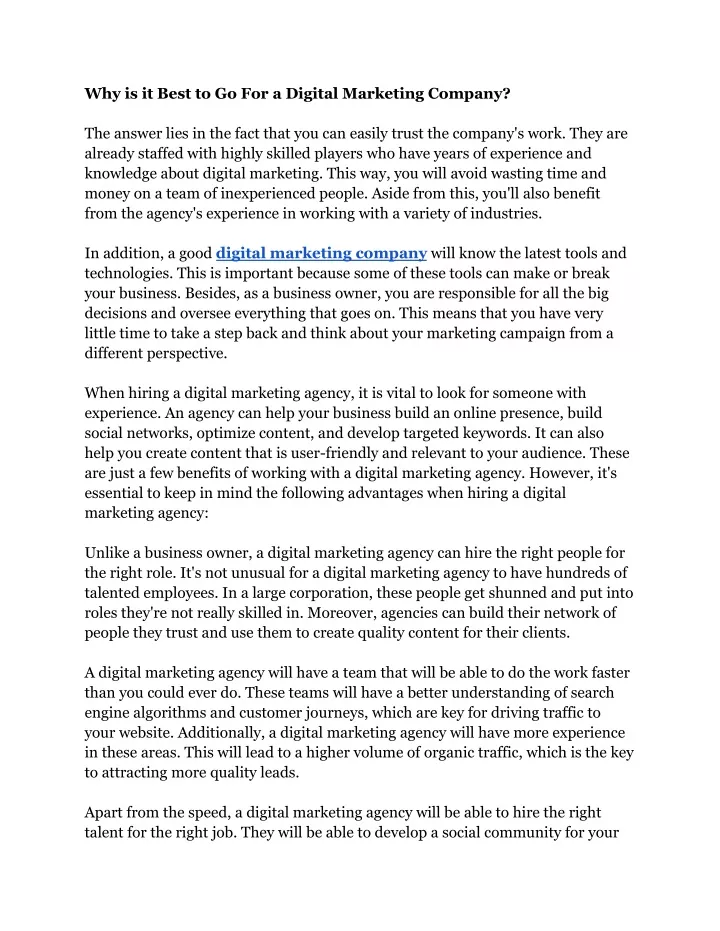 Why is it Best to Go For a Digital Marketing Company?

The answer lies in the fact that you can easily trust the company's work. They are already staffed with highly skilled players who have years of experience and knowledge about digital marketing. This way, you will avoid wasting time and money on a team of inexperienced people. Aside from this, you'll also benefit from the agency's experience in working with a variety of industries.

In addition, a good digital marketing company will know the latest tools and technologies. This is important because some of these tools can make or break your business. Besides, as a business owner, you are responsible for all the big decisions and oversee everything that goes on. This means that you have very little time to take a step back and think about your marketing campaign from a different perspective.

When hiring a digital marketing agency, it is vital to look for someone with experience. An agency can help your business build an online presence, build social networks, optimize content, and develop targeted keywords. It can also help you create content that is user-friendly and relevant to your audience. These are just a few benefits of working with a digital marketing agency. However, it's essential to keep in mind the following advantages when hiring a digital marketing agency:

Unlike a business owner, a digital marketing agency can hire the right people for the right role. It's not unusual for a digital marketing agency to have hundreds of talented employees. In a large corporation, these people get shunned and put into roles they're not really skilled in. Moreover, agencies can build their network of people they trust and use them to create quality content for their clients.

A digital marketing agency will have a team that will be able to do the work faster than you could ever do. These teams will have a better understanding of search engine algorithms and customer journeys, which are key for driving traffic to your website. Additionally, a digital marketing agency will have more experience in these areas. This will lead to a higher volume of organic traffic, which is the key to attracting more quality leads.

Apart from the speed, a digital marketing agency will be able to hire the right talent for the right job. They will be able to develop a social community for your